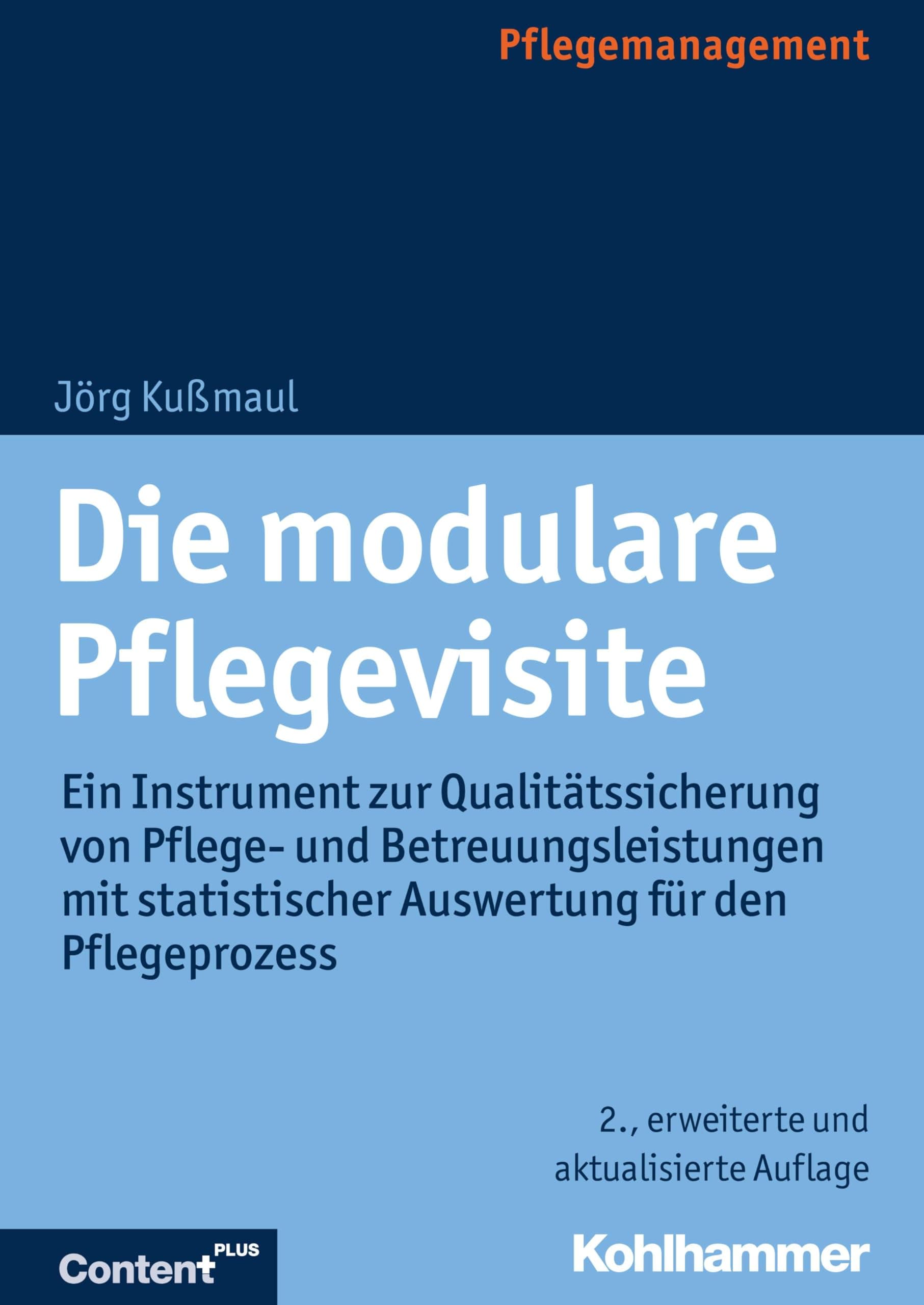 Pflegemanagement

Jörg Kußmaul

Die modulare Pflegevisite

Ein Instrument zur Qualitätssicherung von Pflege- und Betreuungsleistungen mit statistischer Auswertung für den Pflegeprozess

2., erweiterte und aktualisierte Auflage

Content PLUS

Kohlhammer